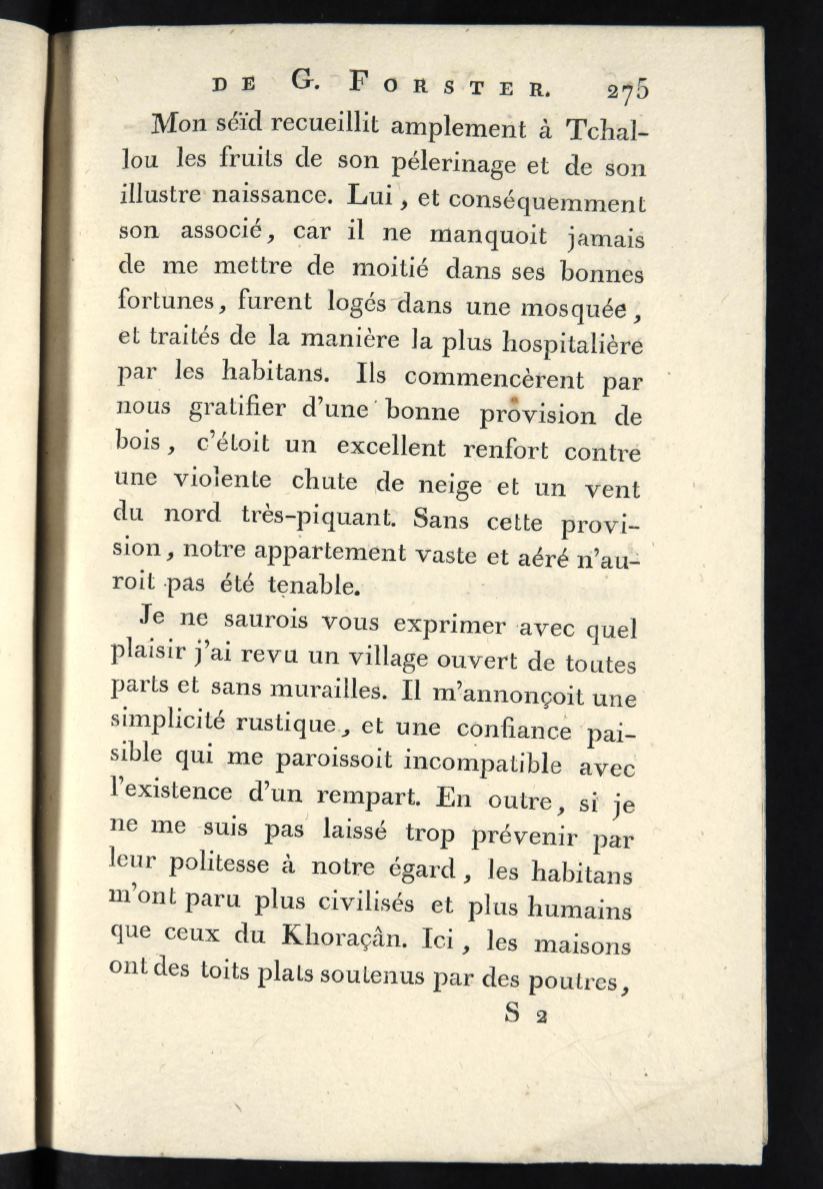 DE G. FORSTER. 275

Mon séïd recueillit amplement à Tchallou les fruits de son pélerinage et de son illustre naissance. Lui, et conséquemment son associé, car il ne manquoit jamais de me mettre de moitié dans ses bonnes fortunes, furent logés dans une mosquée, et traités de la manière la plus hospitalière par les habitans. Ils commencèrent par nous gratifier d'une bonne provision de bois, c'étoit un excellent renfort contre une violente chute de neige et un vent du nord très-piquant. Sans cette provision, notre appartement vaste et aéré n'auroit pas été tenable.

Je ne saurois vous exprimer avec quel plaisir j'ai revu un village ouvert de toutes parts et sans murailles. Il m'annonçoit une simplicité rustique, et une confiance paisible qui me paroissoit incompatible avec l'existence d'un rempart. En outre, si je ne me suis pas laissé trop prévenir par leur politesse à notre égard, les habitans m'ont paru plus civilisés et plus humains que ceux du Khoraçân. Ici, les maisons ont des toits plats soutenus par des poutres,

S 2